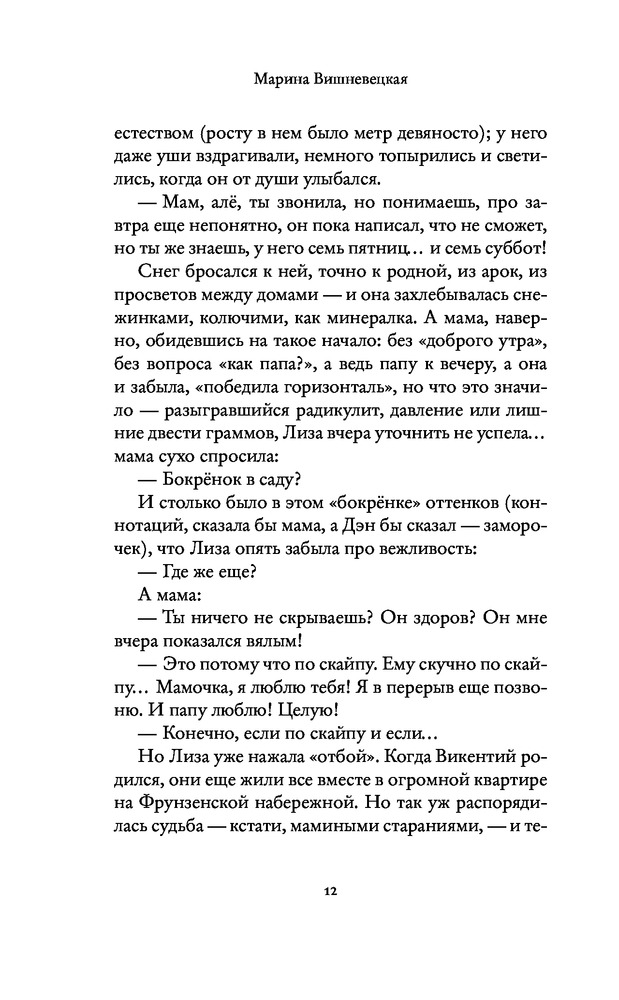 Марина Вишневецкая

естеством (росту в нем было метр девяносто); у него даже уши вздрагивали, немного топырились и светились, когда он от души улыбался.

— Мам, алё, ты звонила, но понимаешь, про завтра еще непонятно, он пока написал, что не сможет, но ты же знаешь, у него семь пятниц... и семь суббот!

Снег бросался к ней, точно к родной, из арок, из просветов между домами — и она захлебывалась снежинками, колючими, как минералка. А мама, наверно, обидевшись на такое начало: без «доброго утра», без вопроса «как папа?», а ведь папу к вечеру, а она и забыла, «победила горизонталь», но что это значило — разыгравшийся радикулит, давление или лишние двести граммов, Лиза вчера уточнить не успела... мама сухо спросила:

— Бокрёнок в саду?

И столько было в этом «бокрёнке» оттенков (коннотаций, сказала бы мама, а Дэн бы сказал — заморочек), что Лиза опять забыла про вежливость:

— Где же еще?

А мама:

— Ты ничего не скрываешь? Он здоров? Он мне вчера показался вялым!

— Это потому что по скайпу. Ему скучно по скайпу... Мамочка, я люблю тебя! Я в перерыв еще позвоню. И папу люблю! Целую!

— Конечно, если по скайпу и если...

Но Лиза уже нажала «отбой». Когда Викентий родился, они еще жили все вместе в огромной квартире на Фрунзенской набережной. Но так уж распорядилась судьба — кстати, мамиными стараниями, — и те-

12